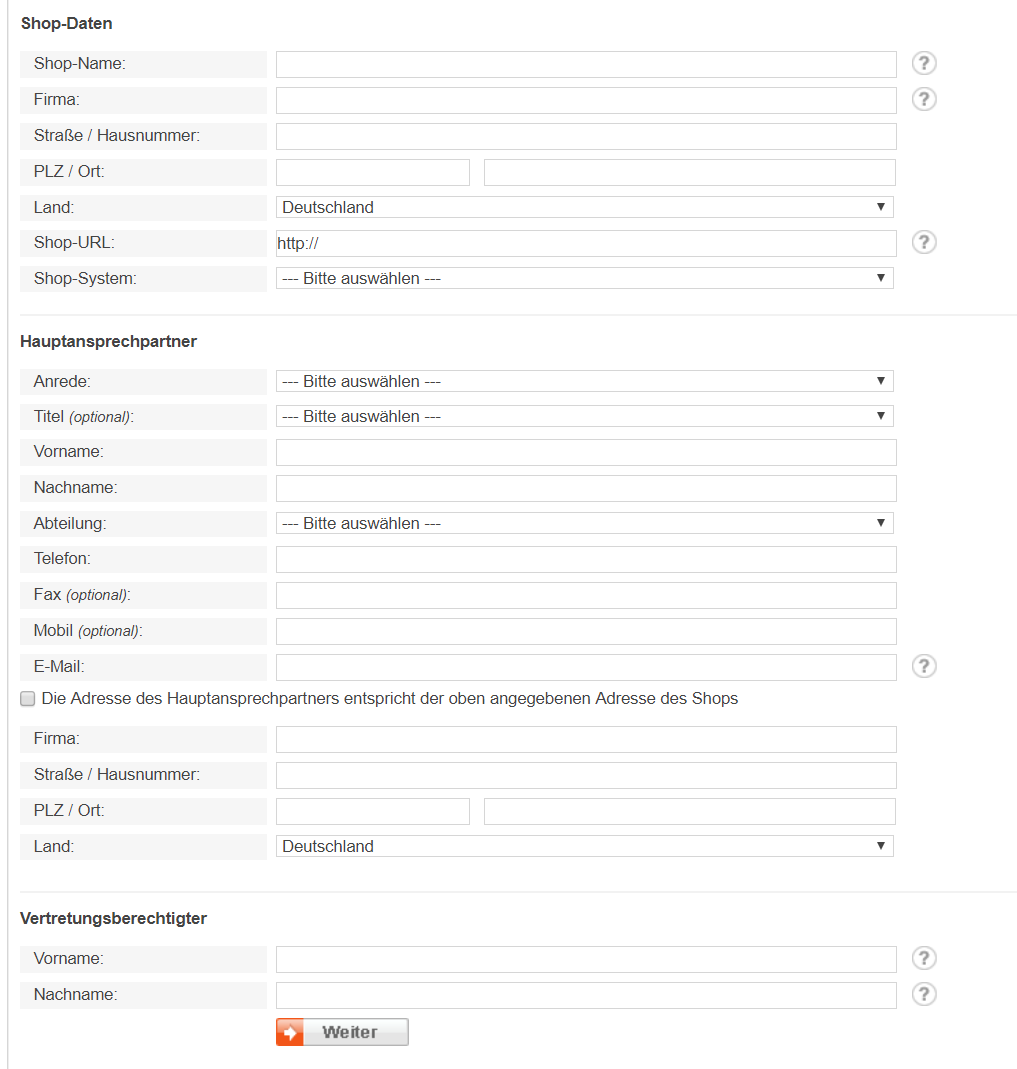 Shop-Daten

Shop-Name: ?

Firma: ?

Straße / Hausnummer:

PLZ / Ort:

Land: Deutschland

Shop-URL: http:// ?

Shop-System: --- Bitte auswählen ---

Hauptansprechpartner

Anrede: --- Bitte auswählen ---

Titel (optional): --- Bitte auswählen ---

Vorname:

Nachname:

Abteilung: --- Bitte auswählen ---

Telefon:

Fax (optional):

Mobil (optional):

E-Mail: ?

Die Adresse des Hauptansprechpartners entspricht der oben angegebenen Adresse des Shops

Firma:

Straße / Hausnummer:

PLZ / Ort:

Land: Deutschland

Vertretungsberechtigter

Vorname: ?

Nachname: ?

Weiter